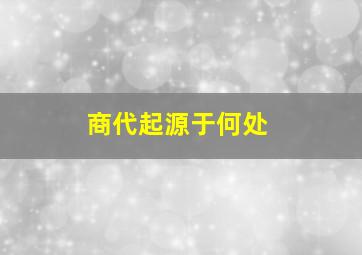 商代起源于何处